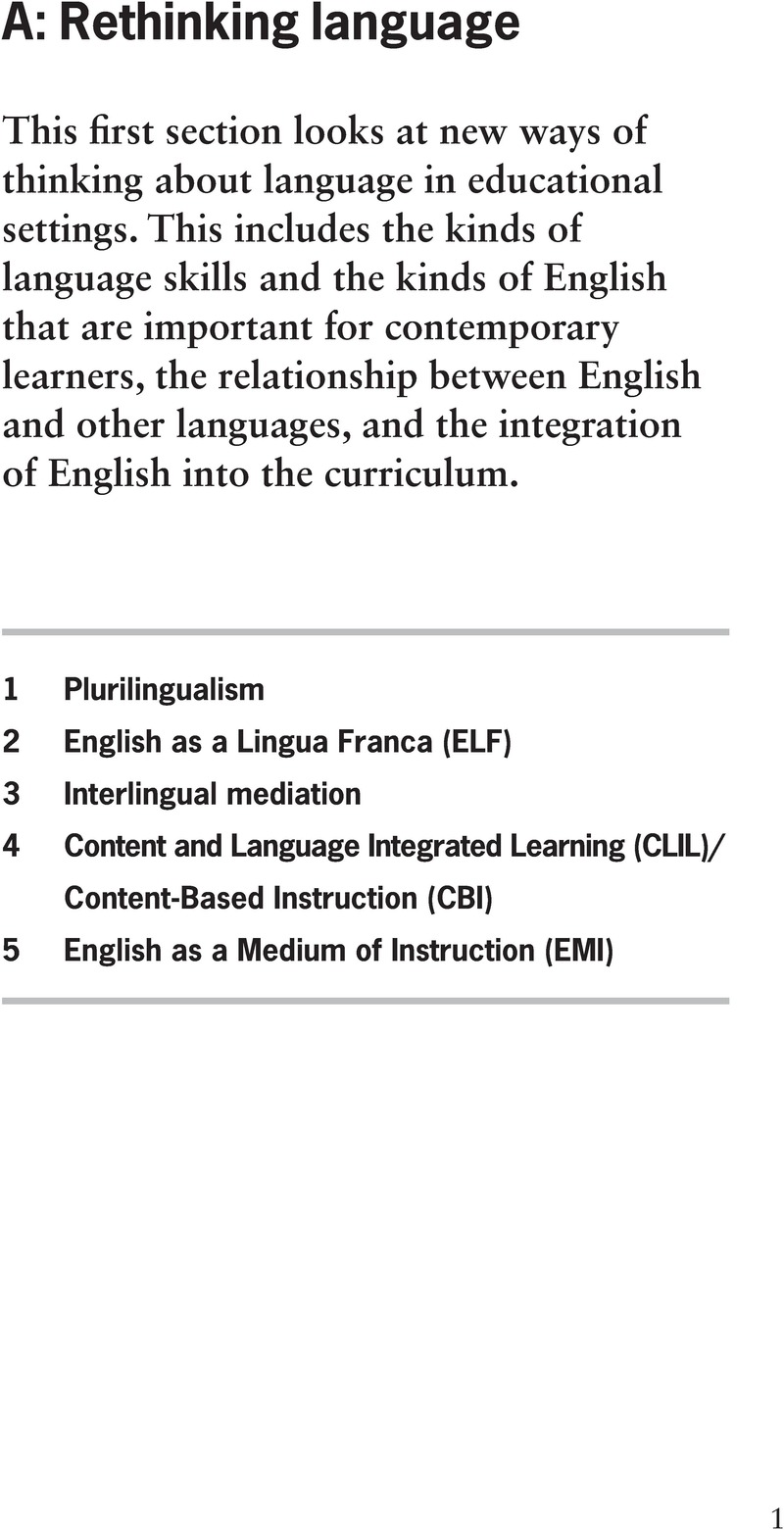 A: Rethinking language

This first section looks at new ways of thinking about language in educational settings. This includes the kinds of language skills and the kinds of English that are important for contemporary learners, the relationship between English and other languages, and the integration of English into the curriculum.

1 Plurilingualism
2 English as a Lingua Franca (ELF)
3 Interlingual mediation
4 Content and Language Integrated Learning (CLIL)/ Content-Based Instruction (CBI)
5 English as a Medium of Instruction (EMI)

1